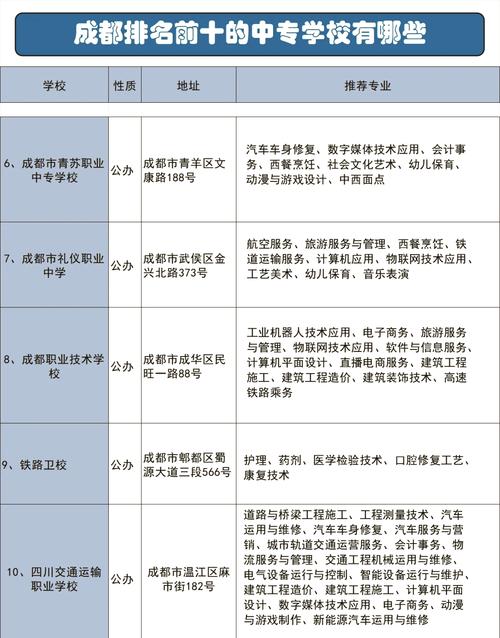 成都排名前十的中专学校有哪些

| 学校 | 性质 | 地址 | 推荐专业 |
|---|---|---|---|
| 6、成都市青苏职业中专学校 | 公办 | 成都市青羊区文康路188号 | 汽车车身修复、数字媒体技术应用、会计事务、西餐烹饪、社会文化艺术、幼儿保育、动漫与游戏设计、中西面点 |
| 7、成都市礼仪职业中学 | 公办 | 成都市武侯区金兴北路373号 | 航空服务、旅游服务与管理、西餐烹饪、铁道运输服务、计算机应用、物联网技术应用、工艺美术、幼儿保育、音乐表演 |
| 8、成都职业技术学校 | 公办 | 成都市成华区民旺一路88号 | 工业机器人技术应用、电子商务、旅游服务与管理、物联网技术应用、软件与信息服务、计算机平面设计、直播电商服务、建筑工程施工、建筑工程造价、建筑装饰技术、高速铁路乘务 |
| 9、铁路卫校 | 公办 | 成都市郫都区蜀源大道三段566号 | 护理、药剂、医学检验技术、口腔修复工艺、康复技术 |
| 10、四川交通运输职业学校 | 公办 | 成都市温江区麻市街182号 | 道路与桥梁工程施工、工程测量技术、汽车运用与维修、汽车车身修复、汽车服务与营销、城市轨道交通运营服务、会计事务、物流服务与管理、交通工程机械运用与维修、电气设备运行与控制、智能设备运行与维护、建筑工程造价、建筑工程施工、计算机平面设计、数字媒体技术应用、电子商务、动漫与游戏制作、新能源汽车运用与维修 |